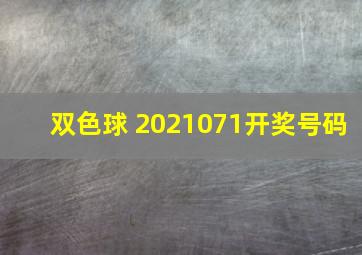 双色球 2021071开奖号码